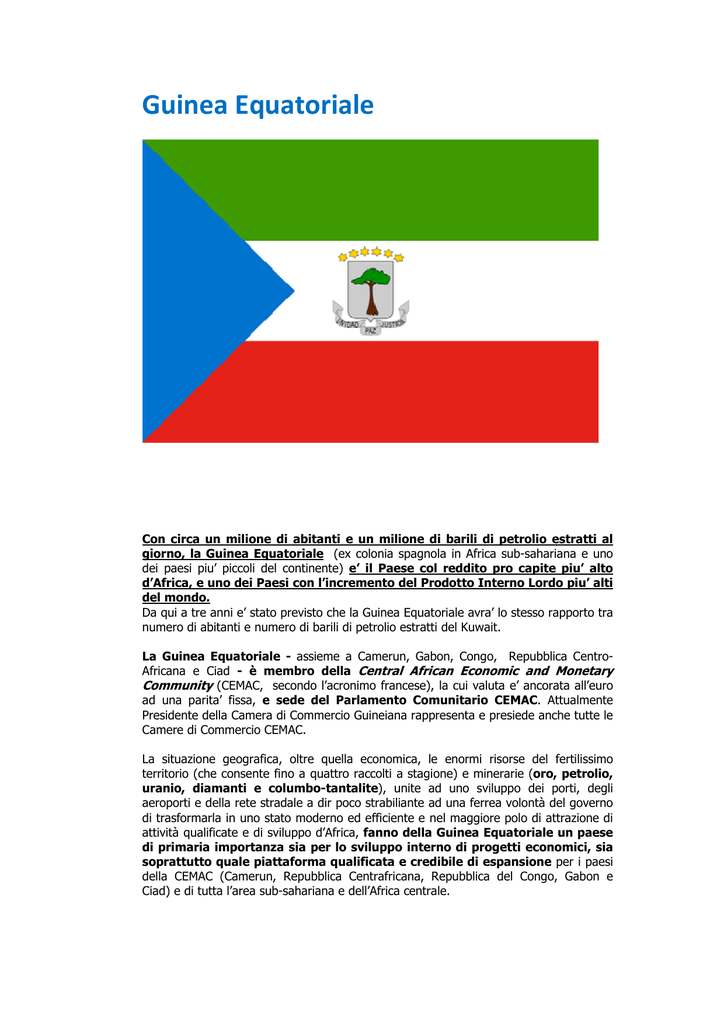 Guinea Equatoriale

UNIDAD PAZ JUSTICIA

Con circa un milione di abitanti e un milione di barili di petrolio estratti al giorno, la Guinea Equatoriale (ex colonia spagnola in Africa sub-sahariana e uno dei paesi piu' piccoli del continente) e' il Paese col reddito pro capite piu' alto d'Africa, e uno dei Paesi con l'incremento del Prodotto Interno Lordo piu' alti del mondo.
Da qui a tre anni e' stato previsto che la Guinea Equatoriale avra' lo stesso rapporto tra numero di abitanti e numero di barili di petrolio estratti del Kuwait.

La Guinea Equatoriale - assieme a Camerun, Gabon, Congo, Repubblica Centro-Africana e Ciad - è membro della Central African Economic and Monetary Community (CEMAC, secondo l'acronimo francese), la cui valuta e' ancorata all'euro ad una parita' fissa, e sede del Parlamento Comunitario CEMAC. Attualmente Presidente della Camera di Commercio Guineiana rappresenta e presiede anche tutte le Camere di Commercio CEMAC.

La situazione geografica, oltre quella economica, le enormi risorse del fertilissimo territorio (che consente fino a quattro raccolti a stagione) e minerarie (oro, petrolio, uranio, diamanti e columbo-tantalite), unite ad uno sviluppo dei porti, degli aeroporti e della rete stradale a dir poco strabiliante ad una ferrea volontà del governo di trasformarla in uno stato moderno ed efficiente e nel maggiore polo di attrazione di attività qualificate e di sviluppo d'Africa, fanno della Guinea Equatoriale un paese di primaria importanza sia per lo sviluppo interno di progetti economici, sia soprattutto quale piattaforma qualificata e credibile di espansione per i paesi della CEMAC (Camerun, Repubblica Centrafricana, Repubblica del Congo, Gabon e Ciad) e di tutta l'area sub-sahariana e dell'Africa centrale.